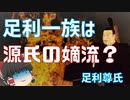 足利一族は
源氏の嫡流？

足利尊氏